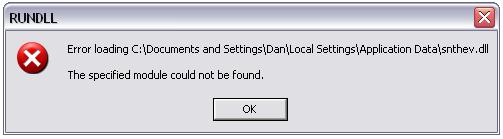 RUNDLL

Error loading C:\Documents and Settings\Dan\Local Settings\Application Data\snthev.dll

The specified module could not be found.

OK